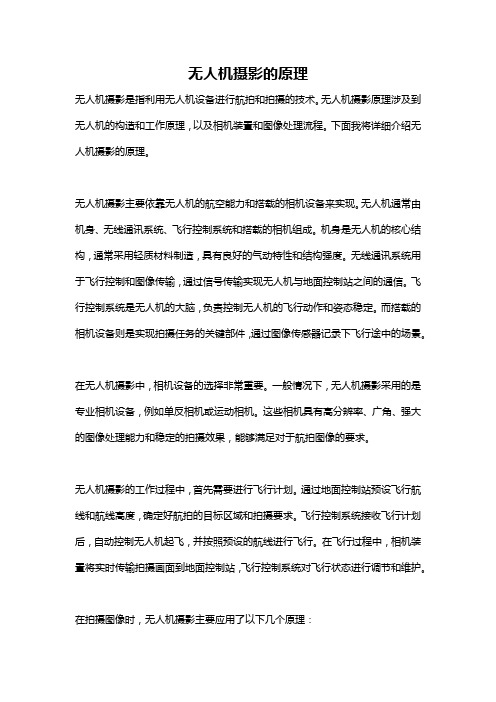 无人机摄影的原理

无人机摄影是指利用无人机设备进行航拍和拍摄的技术。无人机摄影原理涉及到无人机的构造和工作原理，以及相机装置和图像处理流程。下面我将详细介绍无人机摄影的原理。

无人机摄影主要依靠无人机的航空能力和搭载的相机设备来实现。无人机通常由机身、无线通讯系统、飞行控制系统和搭载的相机组成。机身是无人机的核心结构，通常采用轻质材料制造，具有良好的气动特性和结构强度。无线通讯系统用于飞行控制和图像传输，通过信号传输实现无人机与地面控制站之间的通信。飞行控制系统是无人机的大脑，负责控制无人机的飞行动作和姿态稳定。而搭载的相机设备则是实现拍摄任务的关键部件，通过图像传感器记录下飞行途中的场景。

在无人机摄影中，相机设备的选择非常重要。一般情况下，无人机摄影采用的是专业相机设备，例如单反相机或运动相机。这些相机具有高分辨率、广角、强大的图像处理能力和稳定的拍摄效果，能够满足对于航拍图像的要求。

无人机摄影的工作过程中，首先需要进行飞行计划。通过地面控制站预设飞行航线和航线高度，确定好航拍的目标区域和拍摄要求。飞行控制系统接收飞行计划后，自动控制无人机起飞，并按照预设的航线进行飞行。在飞行过程中，相机装置将实时传输拍摄画面到地面控制站，飞行控制系统对飞行状态进行调节和维护。

在拍摄图像时，无人机摄影主要应用了以下几个原理：